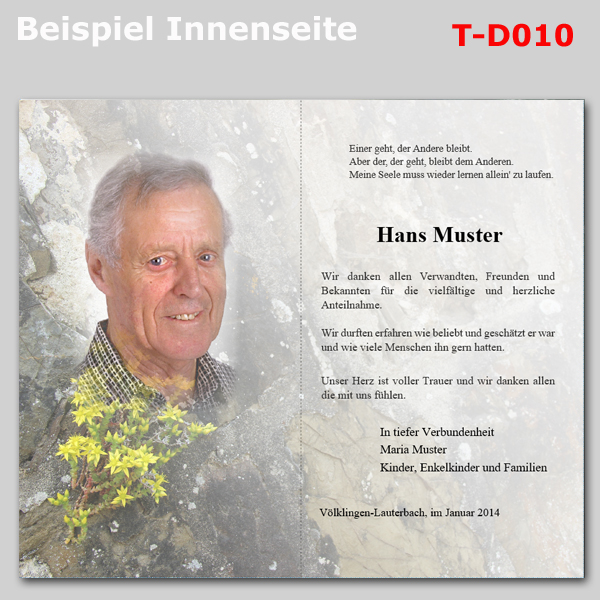 Beispiel Innenseite

T-D010

Einer geht, der Andere bleibt.
Aber der, der geht, bleibt dem Anderen.
Meine Seele muss wieder lernen allein' zu laufen.

Hans Muster

Wir danken allen Verwandten, Freunden und Bekannten für die vielfältige und herzliche Anteilnahme.

Wir durften erfahren wie beliebt und geschätzt er war und wie viele Menschen ihn gern hatten.

Unser Herz ist voller Trauer und wir danken allen die mit uns fühlen.

In tiefer Verbundenheit
Maria Muster
Kinder, Enkelkinder und Familien

Völklingen-Lauterbach, im Januar 2014